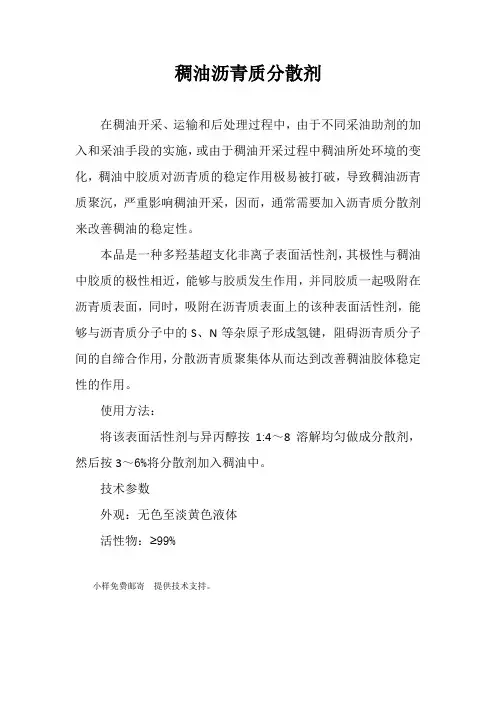 稠油沥青质分散剂

在稠油开采、运输和后处理过程中，由于不同采油助剂的加入和采油手段的实施，或由于稠油开采过程中稠油所处环境的变化，稠油中胶质对沥青质的稳定作用极易被打破，导致稠油沥青质聚沉，严重影响稠油开采，因而，通常需要加入沥青质分散剂来改善稠油的稳定性。

本品是一种多羟基超支化非离子表面活性剂，其极性与稠油中胶质的极性相近，能够与胶质发生作用，并同胶质一起吸附在沥青质表面，同时，吸附在沥青质表面上的该种表面活性剂，能够与沥青质分子中的 S、N 等杂原子形成氢键，阻碍沥青质分子间的自缔合作用，分散沥青质聚集体从而达到改善稠油胶体稳定性的作用。

使用方法：

将该表面活性剂与异丙醇按 1:4～8 溶解均匀做成分散剂，然后按 3～6%将分散剂加入稠油中。

技术参数

外观：无色至淡黄色液体

活性物：≥99%

小样免费邮寄 提供技术支持。